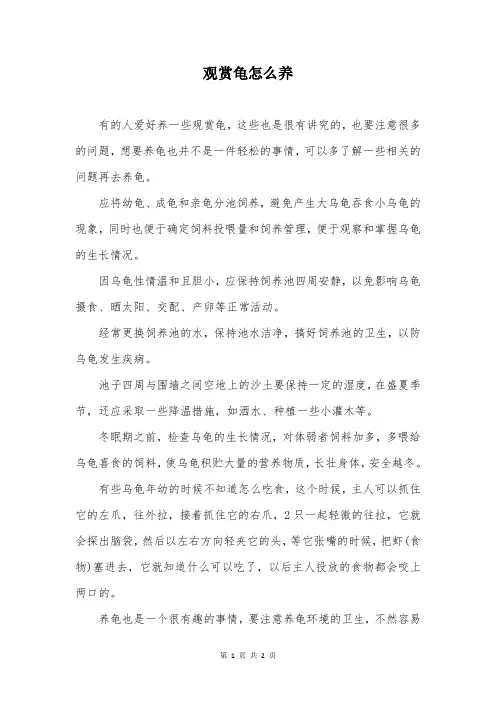 观赏龟怎么养

有的人爱好养一些观赏龟，这些也是很有讲究的，也要注意很多的问题，想要养龟也并不是一件轻松的事情，可以多了解一些相关的问题再去养龟。

应将幼龟、成龟和亲龟分池饲养，避免产生大乌龟吞食小乌龟的现象，同时也便于确定饲料投喂量和饲养管理，便于观察和掌握乌龟的生长情况。

因乌龟性情温和且胆小，应保持饲养池四周安静，以免影响乌龟摄食、晒太阳、交配、产卵等正常活动。

经常更换饲养池的水，保持池水洁净，搞好饲养池的卫生，以防乌龟发生疾病。

池子四周与围墙之间空地上的沙土要保持一定的湿度，在盛夏季节，还应采取一些降温措施，如洒水、种植一些小灌木等。

冬眠期之前，检查乌龟的生长情况，对体弱者饲料加多，多喂给乌龟喜食的饲料，使乌龟积贮大量的营养物质，长壮身体，安全越冬。

有些乌龟年幼的时候不知道怎么吃食，这个时候，主人可以抓住它的左爪，往外拉，接着抓住它的右爪，2只一起轻微的往拉，它就会探出脑袋，然后以左右方向轻夹它的头，等它张嘴的时候，把虾(食物)塞进去，它就知道什么可以吃了，以后主人投放的食物都会咬上两口的。

养龟也是一个很有趣的事情，要注意养龟环境的卫生，不然容易

第 1 页 共 2 页